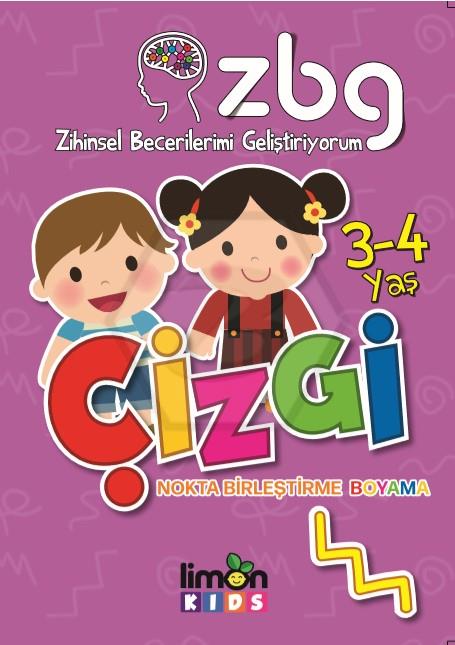 zbg
Zihinsel Becerilerimi Geliştiriyorum

3-4 Yaş

ÇİZGİ

NOKTA BİRLEŞTİRME BOYAMA

limon
KIDS